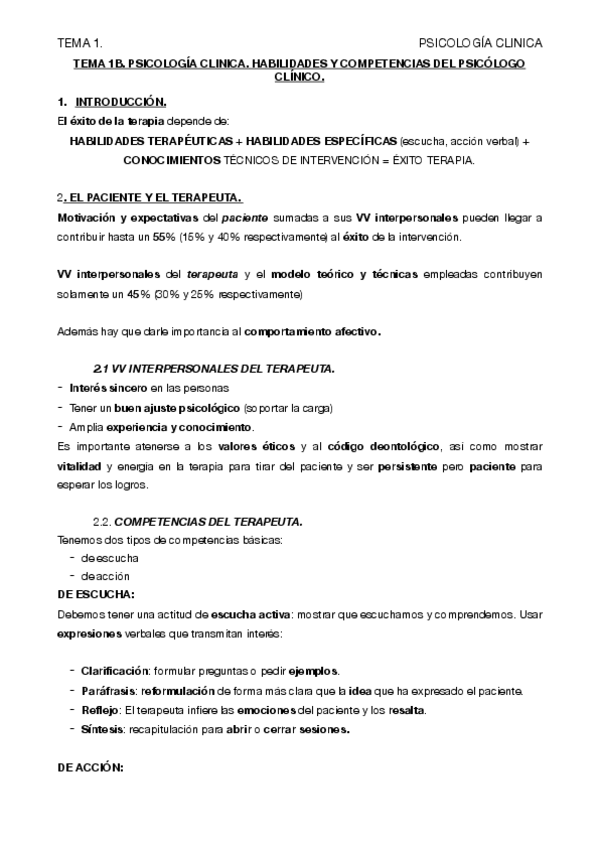 TEMA 1.

PSICOLOGÍA CLINICA

TEMA 1B. PSICOLOGÍA CLINICA. HABILIDADES Y COMPETENCIAS DEL PSICÓLOGO CLÍNICO.

1. INTRODUCCIÓN.

El éxito de la terapia depende de:

HABILIDADES TERAPÉUTICAS + HABILIDADES ESPECÍFICAS (escucha, acción verbal) + CONOCIMIENTOS TÉCNICOS DE INTERVENCIÓN = ÉXITO TERAPIA.

2. EL PACIENTE Y EL TERAPEUTA.

Motivación y expectativas del paciente sumadas a sus VV interpersonales pueden llegar a contribuir hasta un 55% (15% y 40% respectivamente) al éxito de la intervención.

VV interpersonales del terapeuta y el modelo teórico y técnicas empleadas contribuyen solamente un 45% (30% y 25% respectivamente)

Además hay que darle importancia al comportamiento afectivo.

2.1 VV INTERPERSONALES DEL TERAPEUTA.

- Interés sincero en las personas
- Tener un buen ajuste psicológico (soportar la carga)
- Amplia experiencia y conocimiento.

Es importante atenerse a los valores éticos y al código deontológico, asi como mostrar vitalidad y energia en la terapia para tirar del paciente y ser persistente pero paciente para esperar los logros.

2.2. COMPETENCIAS DEL TERAPEUTA.

Tenemos dos tipos de competencias básicas:
- de escucha
- de acción

DE ESCUCHA:

Debemos tener una actitud de escucha activa: mostrar que escuchamos y comprendemos. Usar expresiones verbales que transmitan interés:

- Clarificación: formular preguntas o pedir ejemplos.
- Paráfrasis: reformulación de forma más clara que la idea que ha expresado el paciente.
- Reflejo: El terapeuta infiere las emociones del paciente y los resalta.
- Síntesis: recapitulación para abrir o cerrar sesiones.

DE ACCIÓN: